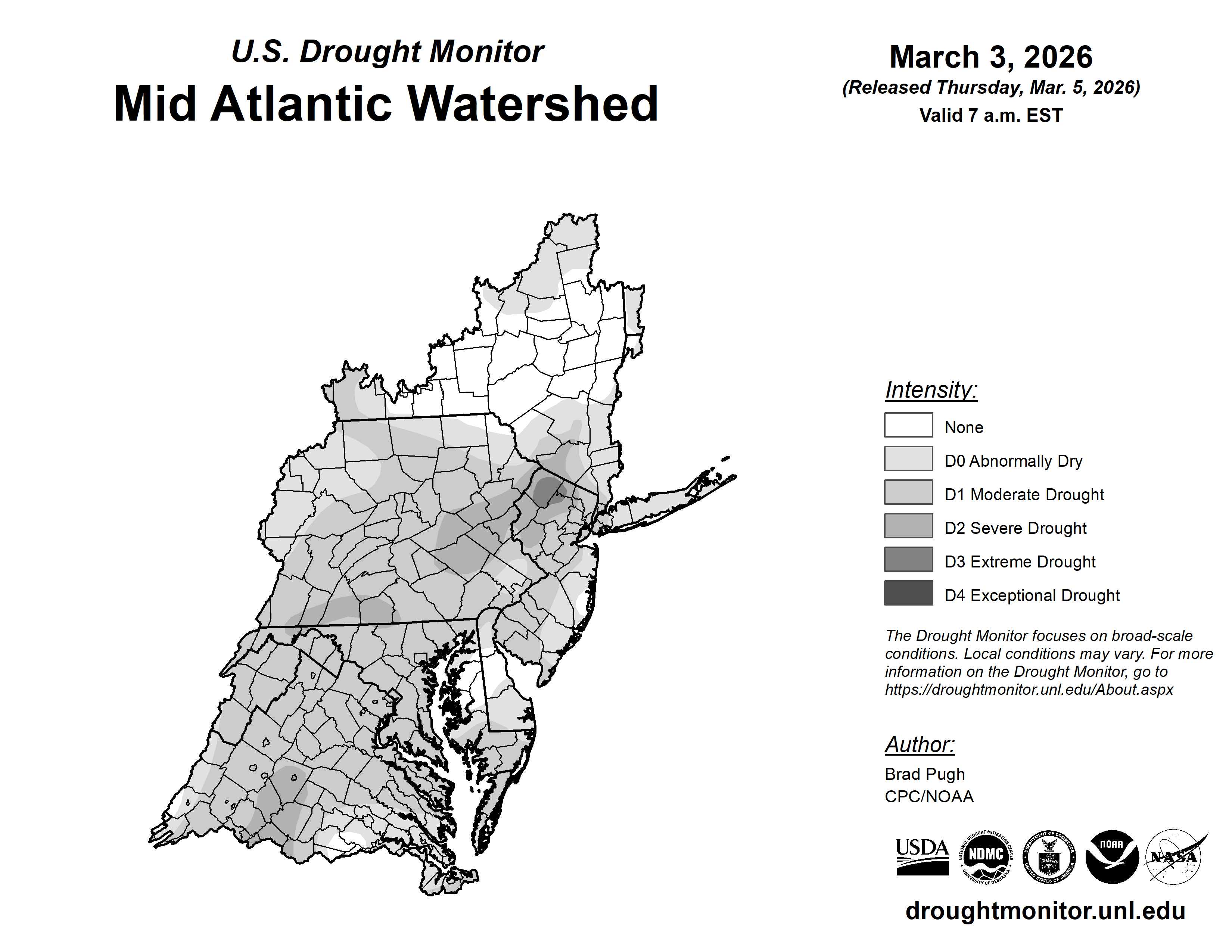 U.S. Drought Monitor
Mid Atlantic Watershed

March 3, 2026
(Released Thursday, Mar. 5, 2026)
Valid 7 a.m. EST

Intensity:
None
D0 Abnormally Dry
D1 Moderate Drought
D2 Severe Drought
D3 Extreme Drought
D4 Exceptional Drought

The Drought Monitor focuses on broad-scale conditions. Local conditions may vary. For more information on the Drought Monitor, go to https://droughtmonitor.unl.edu/About.aspx

Author:
Brad Pugh
CPC/NOAA

USDA
NATIONAL DROUGHT MITIGATION CENTER NDMC UNIVERSITY OF NEBRASKA
DEPARTMENT OF COMMERCE UNITED STATES OF AMERICA
NOAA
NASA

droughtmonitor.unl.edu